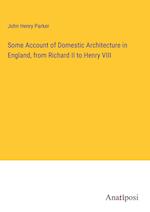 John Henry Parker

Some Account of Domestic Architecture in England, from Richard II to Henry VIII

Anatiposi